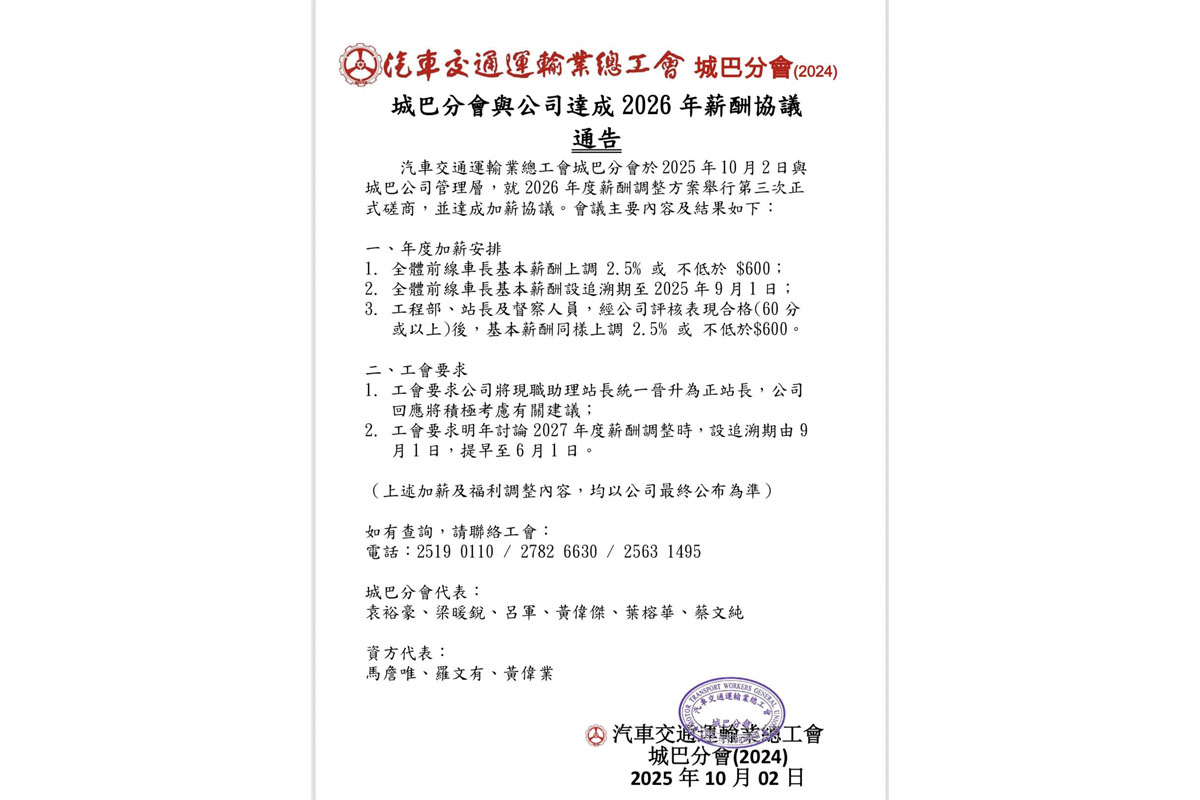 汽車交通運輸業總工會 城巴分會(2024)

城巴分會與公司達成 2026 年薪酬協議

通告

汽車交通運輸業總工會城巴分會於 2025 年 10 月 2 日與城巴公司管理層，就 2026 年度薪酬調整方案舉行第三次正式磋商，並達成加薪協議。會議主要內容及結果如下：

一、年度加薪安排
1. 全體前線車長基本薪酬上調 2.5% 或 不低於 $600；
2. 全體前線車長基本薪酬設追溯期至 2025 年 9 月 1 日；
3. 工程部、站長及督察人員，經公司評核表現合格(60 分或以上)後，基本薪酬同樣上調 2.5% 或 不低於$600。

二、工會要求
1. 工會要求公司將現職助理站長統一晉升為正站長，公司回應將積極考慮有關建議；
2. 工會要求明年討論 2027 年度薪酬調整時，設追溯期由 9 月 1 日，提早至 6 月 1 日。

（上述加薪及福利調整內容，均以公司最終公布為準）

如有查詢，請聯絡工會：
電話：2519 0110 / 2782 6630 / 2563 1495

城巴分會代表：
袁裕豪、梁暖銳、呂軍、黃偉傑、葉榕華、蔡文純

資方代表：
馬詹唯、羅文有、黃偉業

MOTOR TRANSPORT WORKERS GENERAL UNION 汽車交通運輸業總工會 城巴分會

汽車交通運輸業總工會
城巴分會(2024)
2025 年 10 月 02 日